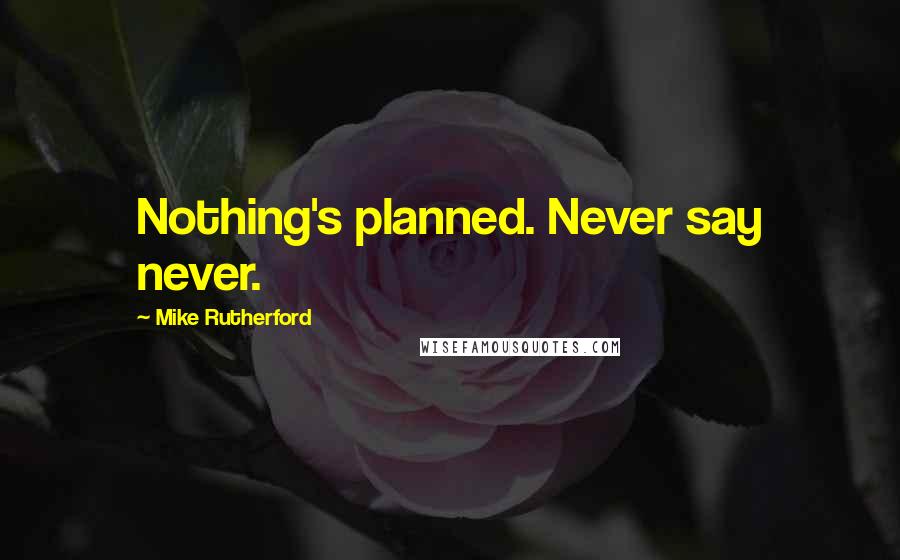 Nothing's planned. Never say never.

~ Mike Rutherford

WISEFAMOUSQUOTES.COM